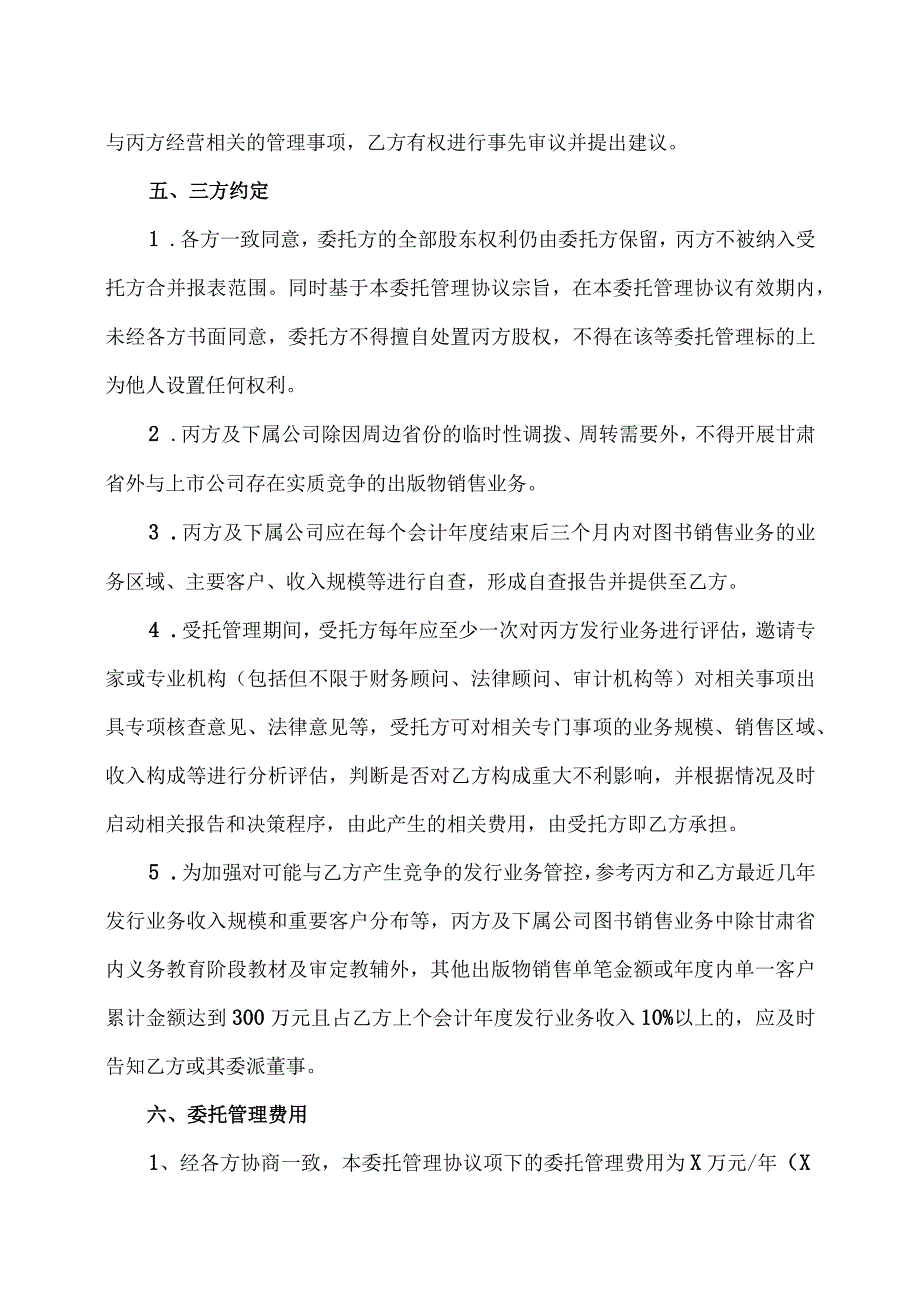 与丙方经营相关的管理事项，乙方有权进行事先审议并提出建议。

五、三方约定

1．各方一致同意，委托方的全部股东权利仍由委托方保留，丙方不被纳入受托方合并报表范围。同时基于本委托管理协议宗旨，在本委托管理协议有效期内，未经各方书面同意，委托方不得擅自处置丙方股权，不得在该等委托管理标的上为他人设置任何权利。

2．丙方及下属公司除因周边省份的临时性调拨、周转需要外，不得开展甘肃省外与上市公司存在实质竞争的出版物销售业务。

3．丙方及下属公司应在每个会计年度结束后三个月内对图书销售业务的业务区域、主要客户、收入规模等进行自查，形成自查报告并提供至乙方。

4．受托管理期间，受托方每年应至少一次对丙方发行业务进行评估，邀请专家或专业机构（包括但不限于财务顾问、法律顾问、审计机构等）对相关事项出具专项核查意见、法律意见等，受托方可对相关专门事项的业务规模、销售区域、收入构成等进行分析评估，判断是否对乙方构成重大不利影响，并根据情况及时启动相关报告和决策程序，由此产生的相关费用，由受托方即乙方承担。

5．为加强对可能与乙方产生竞争的发行业务管控，参考丙方和乙方最近几年发行业务收入规模和重要客户分布等，丙方及下属公司图书销售业务中除甘肃省内义务教育阶段教材及审定教辅外，其他出版物销售单笔金额或年度内单一客户累计金额达到300万元且占乙方上个会计年度发行业务收入10%以上的，应及时告知乙方或其委派董事。

六、委托管理费用

1、经各方协商一致，本委托管理协议项下的委托管理费用为X万元/年（X